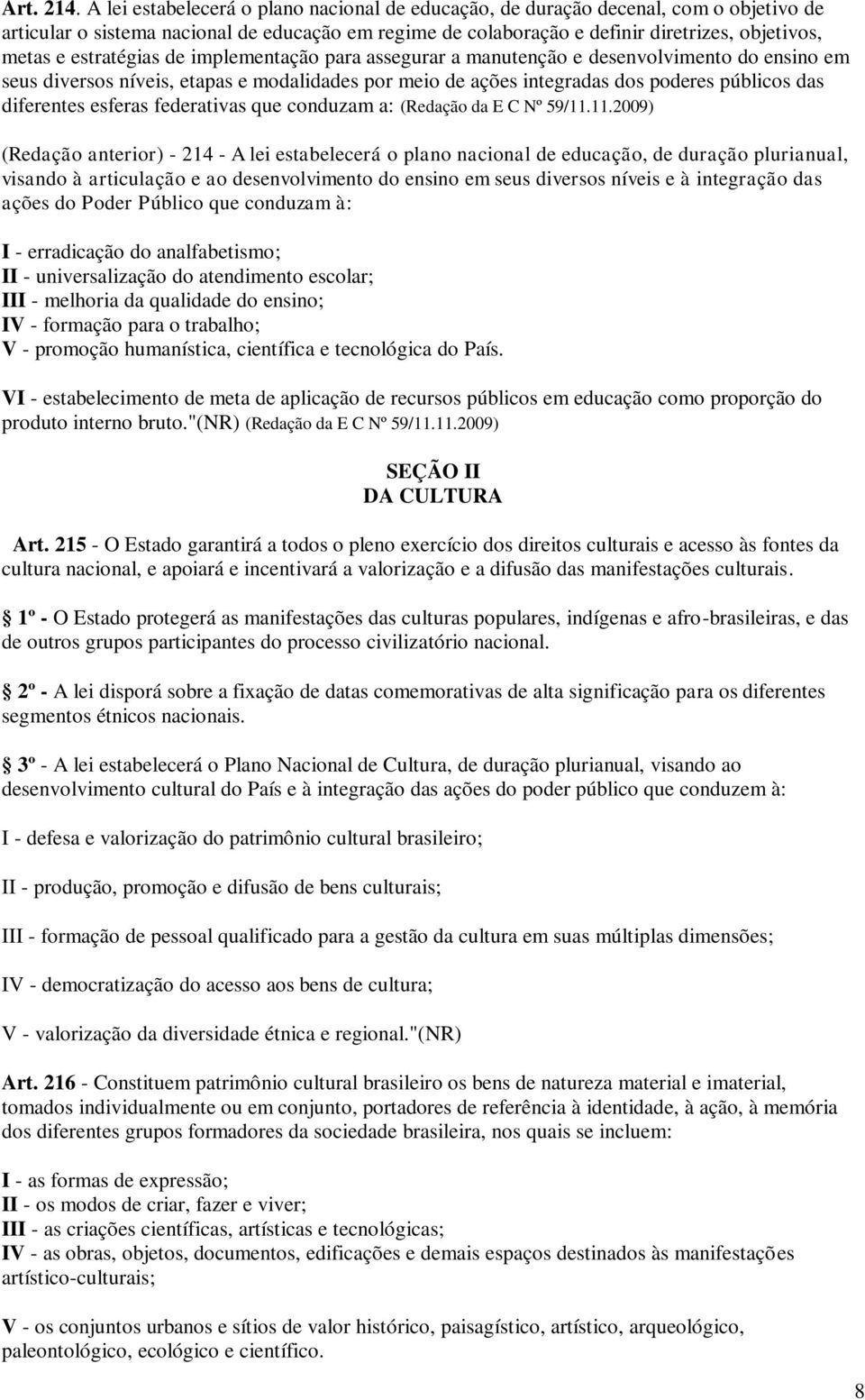 Art. 214. A lei estabelecerá o plano nacional de educação, de duração decenal, com o objetivo de articular o sistema nacional de educação em regime de colaboração e definir diretrizes, objetivos, metas e estratégias de implementação para assegurar a manutenção e desenvolvimento do ensino em seus diversos níveis, etapas e modalidades por meio de ações integradas dos poderes públicos das diferentes esferas federativas que conduzam a: (Redação da E C Nº 59/11.11.2009)

(Redação anterior) - 214 - A lei estabelecerá o plano nacional de educação, de duração plurianual, visando à articulação e ao desenvolvimento do ensino em seus diversos níveis e à integração das ações do Poder Público que conduzam à:

I - erradicação do analfabetismo;
II - universalização do atendimento escolar;
III - melhoria da qualidade do ensino;
IV - formação para o trabalho;
V - promoção humanística, científica e tecnológica do País.

VI - estabelecimento de meta de aplicação de recursos públicos em educação como proporção do produto interno bruto."(NR) (Redação da E C Nº 59/11.11.2009)

SEÇÃO II
DA CULTURA

Art. 215 - O Estado garantirá a todos o pleno exercício dos direitos culturais e acesso às fontes da cultura nacional, e apoiará e incentivará a valorização e a difusão das manifestações culturais.

1º - O Estado protegerá as manifestações das culturas populares, indígenas e afro-brasileiras, e das de outros grupos participantes do processo civilizatório nacional.

2º - A lei disporá sobre a fixação de datas comemorativas de alta significação para os diferentes segmentos étnicos nacionais.

3º - A lei estabelecerá o Plano Nacional de Cultura, de duração plurianual, visando ao desenvolvimento cultural do País e à integração das ações do poder público que conduzem à:

I - defesa e valorização do patrimônio cultural brasileiro;

II - produção, promoção e difusão de bens culturais;

III - formação de pessoal qualificado para a gestão da cultura em suas múltiplas dimensões;

IV - democratização do acesso aos bens de cultura;

V - valorização da diversidade étnica e regional."(NR)

Art. 216 - Constituem patrimônio cultural brasileiro os bens de natureza material e imaterial, tomados individualmente ou em conjunto, portadores de referência à identidade, à ação, à memória dos diferentes grupos formadores da sociedade brasileira, nos quais se incluem:

I - as formas de expressão;
II - os modos de criar, fazer e viver;
III - as criações científicas, artísticas e tecnológicas;
IV - as obras, objetos, documentos, edificações e demais espaços destinados às manifestações artístico-culturais;

V - os conjuntos urbanos e sítios de valor histórico, paisagístico, artístico, arqueológico, paleontológico, ecológico e científico.

8